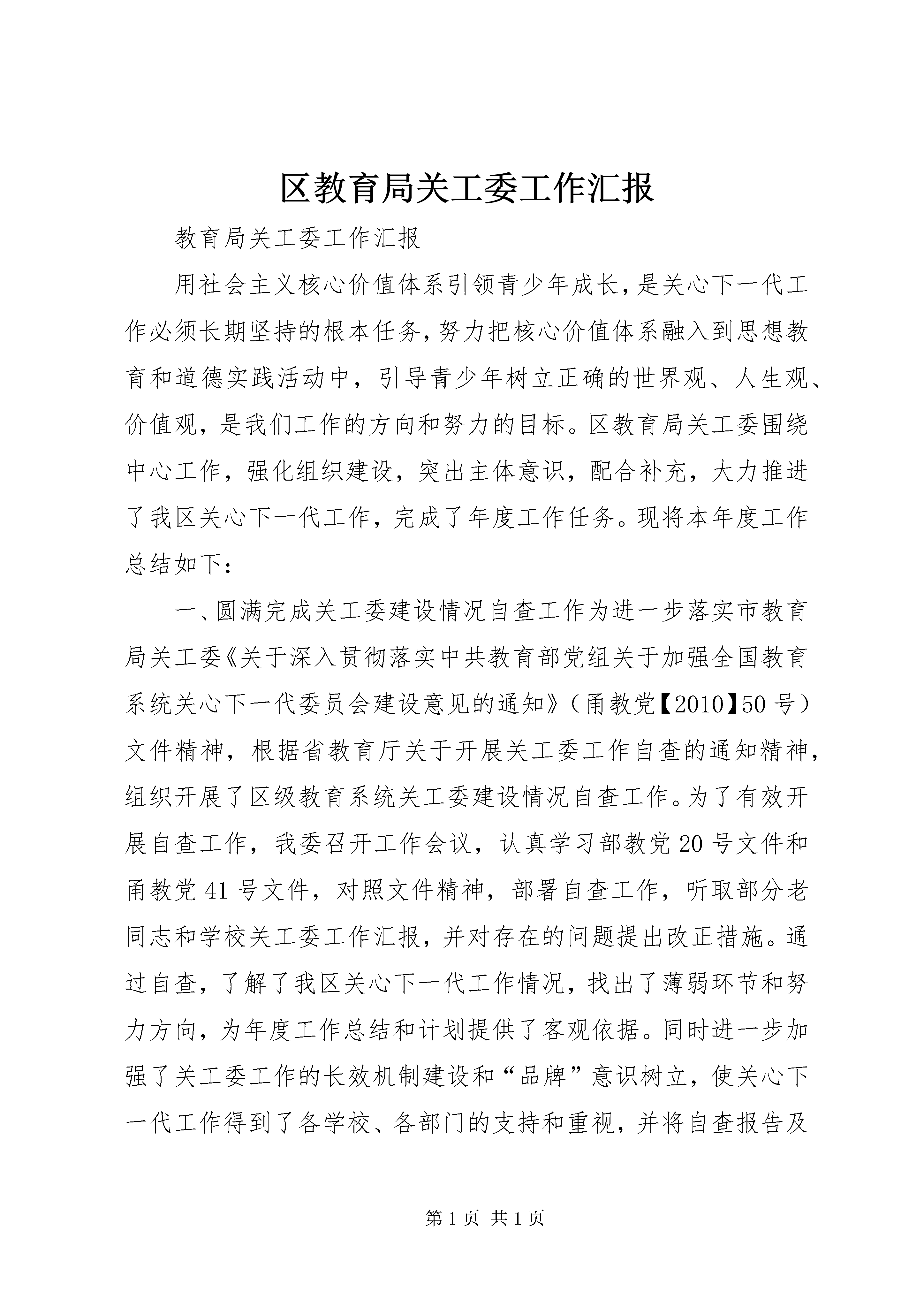 区教育局关工委工作汇报

教育局关工委工作汇报

用社会主义核心价值体系引领青少年成长，是关心下一代工作必须长期坚持的根本任务，努力把核心价值体系融入到思想教育和道德实践活动中，引导青少年树立正确的世界观、人生观、价值观，是我们工作的方向和努力的目标。区教育局关工委围绕中心工作，强化组织建设，突出主体意识，配合补充，大力推进了我区关心下一代工作，完成了年度工作任务。现将本年度工作总结如下：

一、圆满完成关工委建设情况自查工作为进一步落实市教育局关工委《关于深入贯彻落实中共教育部党组关于加强全国教育系统关心下一代委员会建设意见的通知》（甬教党【2010】50号）文件精神，根据省教育厅关于开展关工委工作自查的通知精神，组织开展了区级教育系统关工委建设情况自查工作。为了有效开展自查工作，我委召开工作会议，认真学习部教党20号文件和甬教党41号文件，对照文件精神，部署自查工作，听取部分老同志和学校关工委工作汇报，并对存在的问题提出改正措施。通过自查，了解了我区关心下一代工作情况，找出了薄弱环节和努力方向，为年度工作总结和计划提供了客观依据。同时进一步加强了关工委工作的长效机制建设和“品牌”意识树立，使关心下一代工作得到了各学校、各部门的支持和重视，并将自查报告及

第1页 共1页